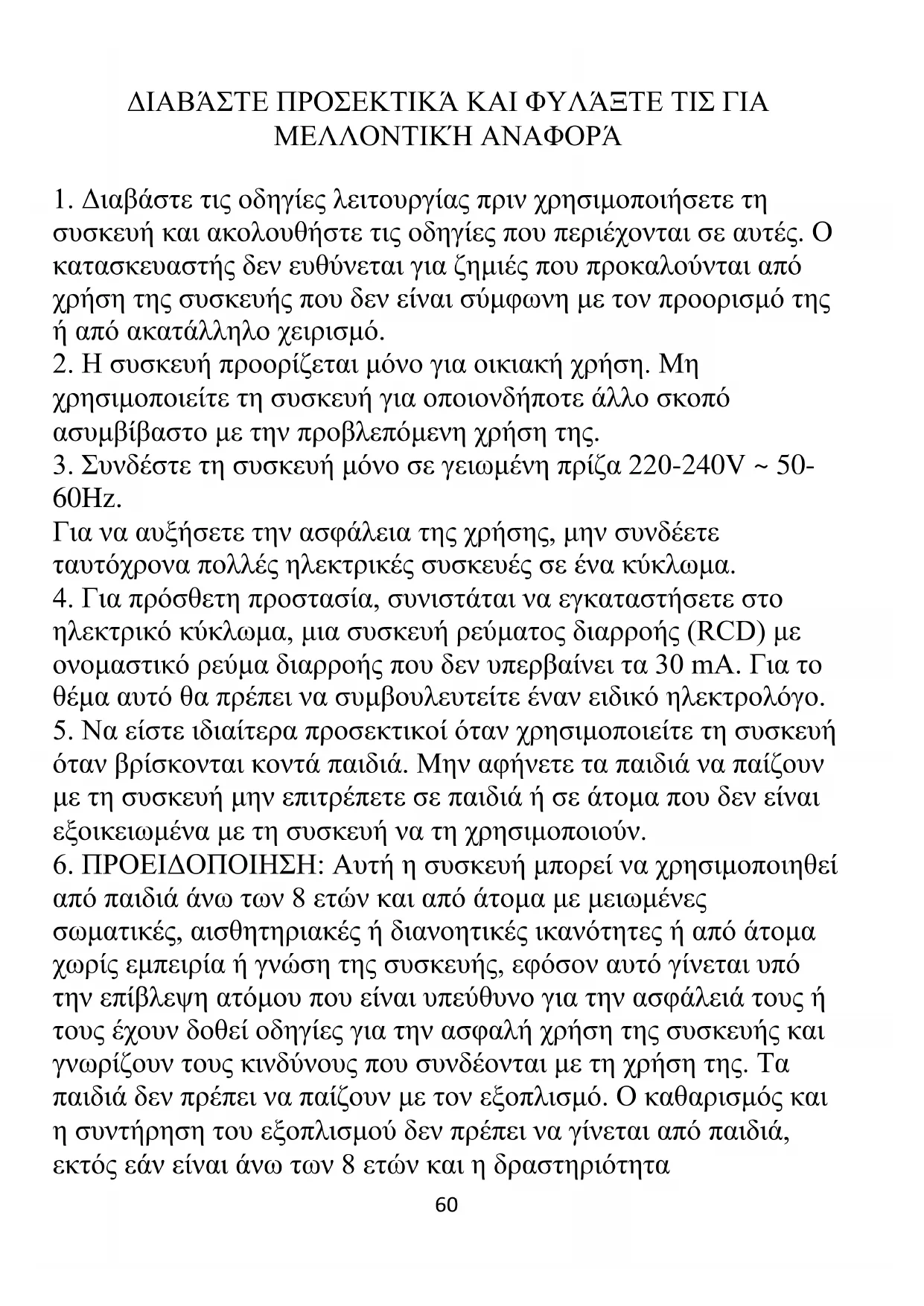 ΔΙΑΒΆΣΤΕ ΠΡΟΣΕΚΤΙΚΆ ΚΑΙ ΦΥΛΆΞΤΕ ΤΙΣ ΓΙΑ ΜΕΛΛΟΝΤΙΚΉ ΑΝΑΦΟΡΆ

1. Διαβάστε τις οδηγίες λειτουργίας πριν χρησιμοποιήσετε τη συσκευή και ακολουθήστε τις οδηγίες που περιέχονται σε αυτές. Ο κατασκευαστής δεν ευθύνεται για ζημιές που προκαλούνται από χρήση της συσκευής που δεν είναι σύμφωνη με τον προορισμό της ή από ακατάλληλο χειρισμό.
2. Η συσκευή προορίζεται μόνο για οικιακή χρήση. Μη χρησιμοποιείτε τη συσκευή για οποιονδήποτε άλλο σκοπό ασυμβίβαστο με την προβλεπόμενη χρήση της.
3. Συνδέστε τη συσκευή μόνο σε γειωμένη πρίζα 220-240V ~ 50-60Hz.
Για να αυξήσετε την ασφάλεια της χρήσης, μην συνδέετε ταυτόχρονα πολλές ηλεκτρικές συσκευές σε ένα κύκλωμα.
4. Για πρόσθετη προστασία, συνιστάται να εγκαταστήσετε στο ηλεκτρικό κύκλωμα, μια συσκευή ρεύματος διαρροής (RCD) με ονομαστικό ρεύμα διαρροής που δεν υπερβαίνει τα 30 mA. Για το θέμα αυτό θα πρέπει να συμβουλευτείτε έναν ειδικό ηλεκτρολόγο.
5. Να είστε ιδιαίτερα προσεκτικοί όταν χρησιμοποιείτε τη συσκευή όταν βρίσκονται κοντά παιδιά. Μην αφήνετε τα παιδιά να παίζουν με τη συσκευή μην επιτρέπετε σε παιδιά ή σε άτομα που δεν είναι εξοικειωμένα με τη συσκευή να τη χρησιμοποιούν.
6. ΠΡΟΕΙΔΟΠΟΙΗΣΗ: Αυτή η συσκευή μπορεί να χρησιμοποιηθεί από παιδιά άνω των 8 ετών και από άτομα με μειωμένες σωματικές, αισθητηριακές ή διανοητικές ικανότητες ή από άτομα χωρίς εμπειρία ή γνώση της συσκευής, εφόσον αυτό γίνεται υπό την επίβλεψη ατόμου που είναι υπεύθυνο για την ασφάλειά τους ή τους έχουν δοθεί οδηγίες για την ασφαλή χρήση της συσκευής και γνωρίζουν τους κινδύνους που συνδέονται με τη χρήση της. Τα παιδιά δεν πρέπει να παίζουν με τον εξοπλισμό. Ο καθαρισμός και η συντήρηση του εξοπλισμού δεν πρέπει να γίνεται από παιδιά, εκτός εάν είναι άνω των 8 ετών και η δραστηριότητα

60